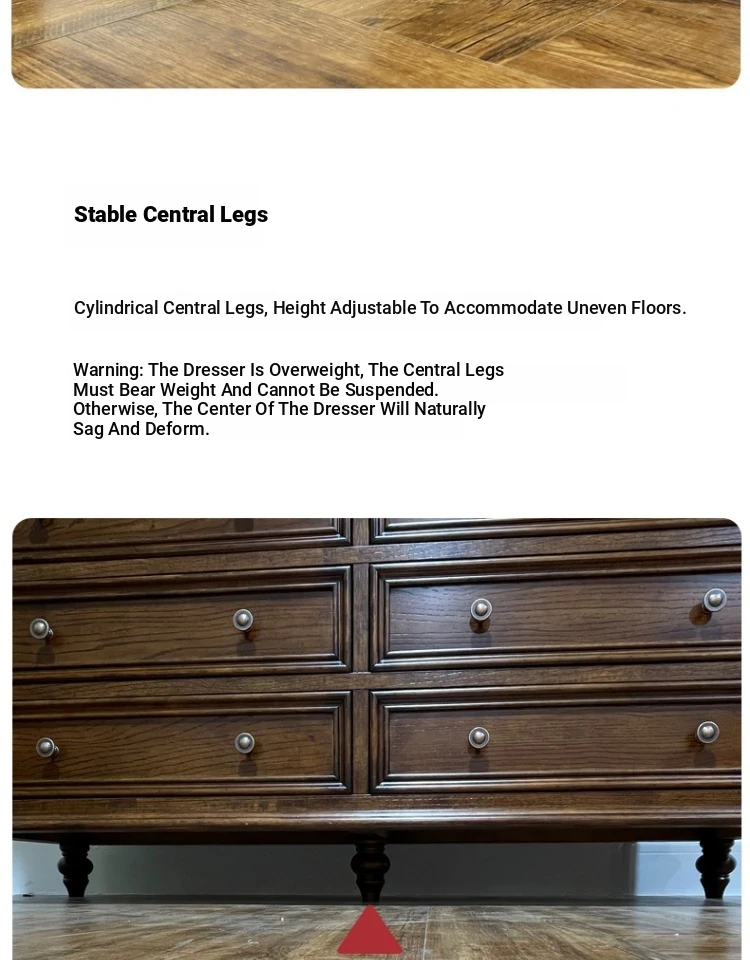 Stable Central Legs

Cylindrical Central Legs, Height Adjustable To Accommodate Uneven Floors.

Warning: The Dresser Is Overweight, The Central Legs Must Bear Weight And Cannot Be Suspended. Otherwise, The Center Of The Dresser Will Naturally Sag And Deform.